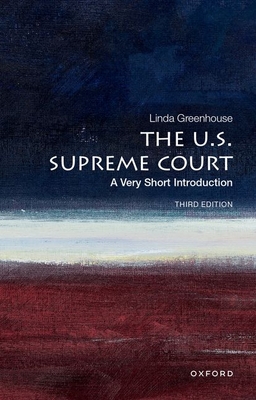 Linda Greenhouse

THE U.S. SUPREME COURT

A Very Short Introduction

THIRD EDITION

OXFORD